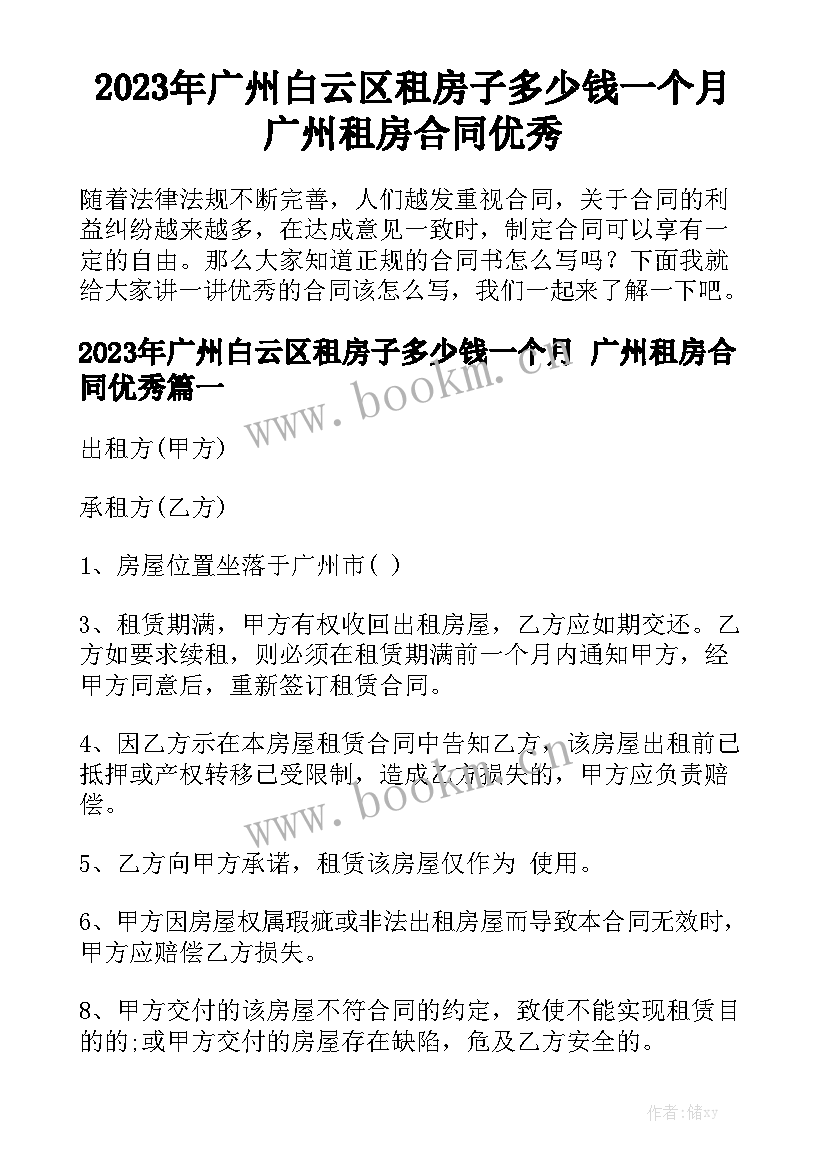 2023年广州白云区租房子多少钱一个月 广州租房合同优秀

随着法律法规不断完善，人们越发重视合同，关于合同的利益纠纷越来越多，在达成意见一致时，制定合同可以享有一定的自由。那么大家知道正规的合同书怎么写吗？下面我就给大家讲一讲优秀的合同该怎么写，我们一起来了解一下吧。

2023年广州白云区租房子多少钱一个月 广州租房合同优秀篇一

www.bookm.cn

出租方(甲方)

承租方(乙方)

1、房屋位置坐落于广州市( )

3、租赁期满，甲方有权收回出租房屋，乙方应如期交还。乙方如要求续租，则必须在租赁期满前一个月内通知甲方，经甲方同意后，重新签订租赁合同。

4、因乙方示在本房屋租赁合同中告知乙方，该房屋出租前已抵押或产权转移已受限制，造成乙方损失的，甲方应负责赔偿。

www.bookm.cn

5、乙方向甲方承诺，租赁该房屋仅作为 使用。

6、甲方因房屋权属瑕疵或非法出租房屋而导致本合同无效时，甲方应赔偿乙方损失。

8、甲方交付的该房屋不符合同的约定，致使不能实现租赁目的的;或甲方交付的房屋存在缺陷，危及乙方安全的。

作者：储xy